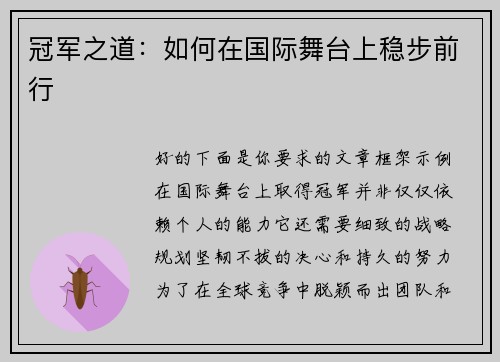 冠军之道：如何在国际舞台上稳步前行

好的下面是你要求的文章框架示例在国际舞台上取得冠军并非仅仅依赖个人的能力它还需要细致的战略规划坚韧不拔的决心和持久的努力为了在全球竞争中脱颖而出团队和